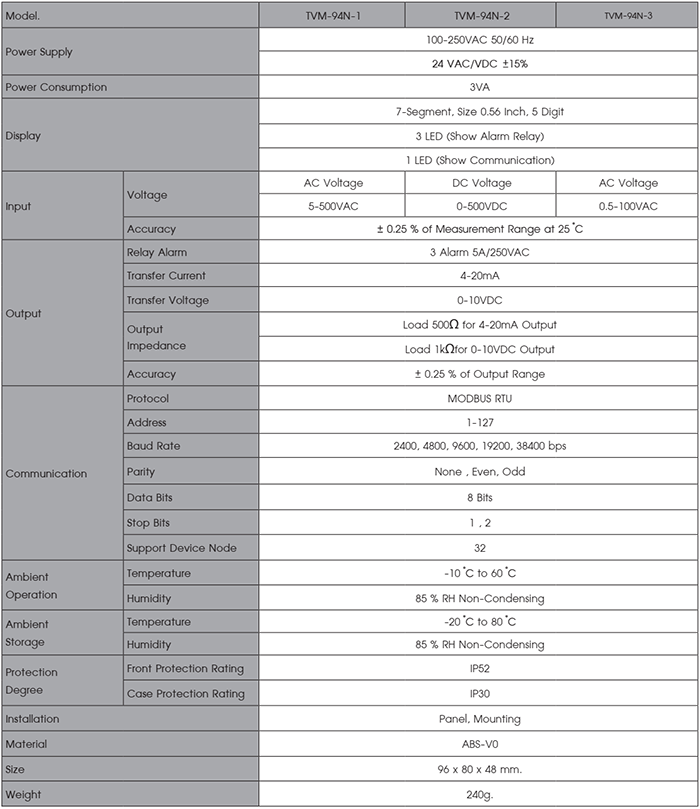 | Model. | | TVM-94N-1 | TVM-94N-2 | TVM-94N-3 |
|---|---|---|---|---|
| Power Supply | | 100-250VAC 50/60 Hz | | |
| | | 24 VAC/VDC ±15% | | |
| Power Consumption | | 3VA | | |
| Display | | 7-Segment, Size 0.56 Inch, 5 Digit | | |
| | | 3 LED (Show Alarm Relay) | | |
| | | 1 LED (Show Communication) | | |
| Input | Voltage | AC Voltage | DC Voltage | AC Voltage |
| | | 5-500VAC | 0-500VDC | 0.5-100VAC |
| | Accuracy | ± 0.25 % of Measurement Range at 25 °C | | |
| Output | Relay Alarm | 3 Alarm 5A/250VAC | | |
| | Transfer Current | 4-20mA | | |
| | Transfer Voltage | 0-10VDC | | |
| | Output Impedance | Load 500Ω for 4-20mA Output | | |
| | | Load 1kΩfor 0-10VDC Output | | |
| | Accuracy | ± 0.25 % of Output Range | | |
| Communication | Protocol | MODBUS RTU | | |
| | Address | 1-127 | | |
| | Baud Rate | 2400, 4800, 9600, 19200, 38400 bps | | |
| | Parity | None , Even, Odd | | |
| | Data Bits | 8 Bits | | |
| | Stop Bits | 1 , 2 | | |
| | Support Device Node | 32 | | |
| Ambient Operation | Temperature | -10 °C to 60 °C | | |
| | Humidity | 85 % RH Non-Condensing | | |
| Ambient Storage | Temperature | -20 °C to 80 °C | | |
| | Humidity | 85 % RH Non-Condensing | | |
| Protection Degree | Front Protection Rating | IP52 | | |
| | Case Protection Rating | IP30 | | |
| Installation | | Panel, Mounting | | |
| Material | | ABS-V0 | | |
| Size | | 96 x 80 x 48 mm. | | |
| Weight | | 240g. | | |